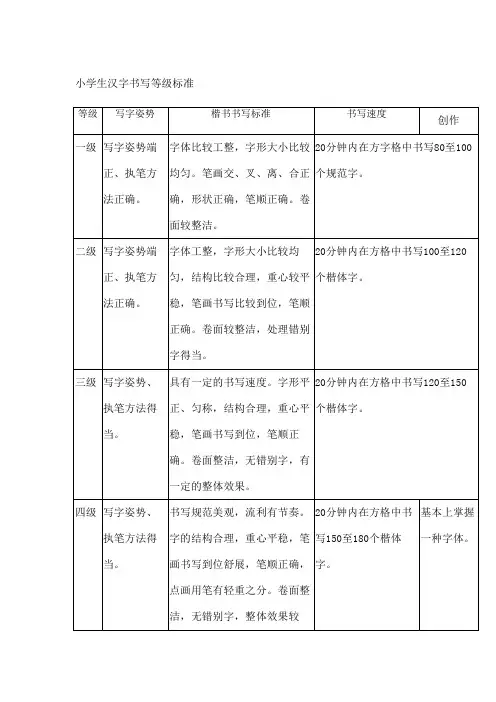 小学生汉字书写等级标准

| 等级 | 写字姿势 | 楷书书写标准 | 书写速度 | 创作 |
|---|---|---|---|---|
| 一级 | 写字姿势端正、执笔方法正确。 | 字体比较工整，字形大小比较均匀。笔画交、叉、离、合正确，形状正确，笔顺正确。卷面较整洁。 | 20分钟内在方字格中书写80至100个规范字。 | |
| 二级 | 写字姿势端正、执笔方法正确。 | 字体工整，字形大小比较均匀，结构比较合理，重心较平稳，笔画书写比较到位，笔顺正确。卷面较整洁，处理错别字得当。 | 20分钟内在方格中书写100至120个楷体字。 | |
| 三级 | 写字姿势、执笔方法得当。 | 具有一定的书写速度。字形平正、匀称，结构合理，重心平稳，笔画书写到位，笔顺正确。卷面整洁，无错别字，有一定的整体效果。 | 20分钟内在方格中书写120至150个楷体字。 | |
| 四级 | 写字姿势、执笔方法得当。 | 书写规范美观，流利有节奏。字的结构合理，重心平稳，笔画书写到位舒展，笔顺正确，点画用笔有轻重之分。卷面整洁，无错别字，整体效果较 | 20分钟内在方格中书写150至180个楷体字。 | 基本上掌握一种字体。 |